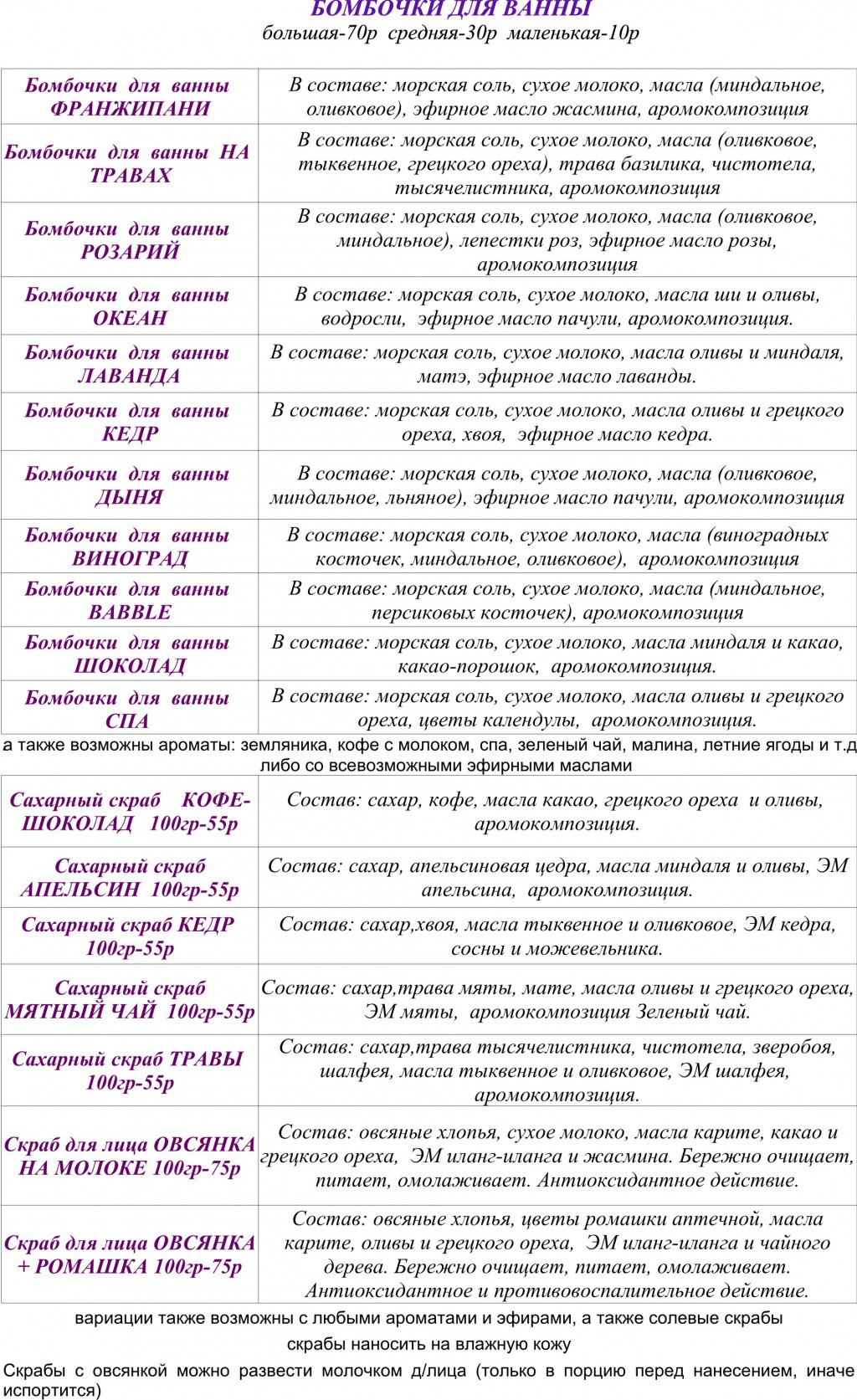 БОМБОЧКИ ДЛЯ ВАННЫ
большая-70р средняя-30р маленькая-10р

| | |
|---|---|
| Бомбочки для ванны ФРАНЖИПАНИ | В составе: морская соль, сухое молоко, масла (миндальное, оливковое), эфирное масло жасмина, аромокомпозиция |
| Бомбочки для ванны НА ТРАВАХ | В составе: морская соль, сухое молоко, масла (оливковое, тыквенное, грецкого ореха), трава базилика, чистотела, тысячелистника, аромокомпозиция |
| Бомбочки для ванны РОЗАРИЙ | В составе: морская соль, сухое молоко, масла (оливковое, миндальное), лепестки роз, эфирное масло розы, аромокомпозиция |
| Бомбочки для ванны ОКЕАН | В составе: морская соль, сухое молоко, масла ши и оливы, водросли, эфирное масло пачули, аромокомпозиция. |
| Бомбочки для ванны ЛАВАНДА | В составе: морская соль, сухое молоко, масла оливы и миндаля, матэ, эфирное масло лаванды. |
| Бомбочки для ванны КЕДР | В составе: морская соль, сухое молоко, масла оливы и грецкого ореха, хвоя, эфирное масло кедра. |
| Бомбочки для ванны ДЫНЯ | В составе: морская соль, сухое молоко, масла (оливковое, миндальное, льняное), эфирное масло пачули, аромокомпозиция |
| Бомбочки для ванны ВИНОГРАД | В составе: морская соль, сухое молоко, масла (виноградных косточек, миндальное, оливковое), аромокомпозиция |
| Бомбочки для ванны BABBLE | В составе: морская соль, сухое молоко, масла (миндальное, персиковых косточек), аромокомпозиция |
| Бомбочки для ванны ШОКОЛАД | В составе: морская соль, сухое молоко, масла миндаля и какао, какао-порошок, аромокомпозиция. |
| Бомбочки для ванны СПА | В составе: морская соль, сухое молоко, масла оливы и грецкого ореха, цветы календулы, аромокомпозиция. |

а также возможны ароматы: земляника, кофе с молоком, спа, зеленый чай, малина, летние ягоды и т.д либо со всевозможными эфирными маслами

| | |
|---|---|
| Сахарный скраб КОФЕ-ШОКОЛАД 100гр-55р | Состав: сахар, кофе, масла какао, грецкого ореха и оливы, аромокомпозиция. |
| Сахарный скраб АПЕЛЬСИН 100гр-55р | Состав: сахар, апельсиновая цедра, масла миндаля и оливы, ЭМ апельсина, аромокомпозиция. |
| Сахарный скраб КЕДР 100гр-55р | Состав: сахар,хвоя, масла тыквенное и оливковое, ЭМ кедра, сосны и можевельника. |
| Сахарный скраб МЯТНЫЙ ЧАЙ 100гр-55р | Состав: сахар,трава мяты, мате, масла оливы и грецкого ореха, ЭМ мяты, аромокомпозиция Зеленый чай. |
| Сахарный скраб ТРАВЫ 100гр-55р | Состав: сахар,трава тысячелистника, чистотела, зверобоя, шалфея, масла тыквенное и оливковое, ЭМ шалфея, аромокомпозиция. |
| Скраб для лица ОВСЯНКА НА МОЛОКЕ 100гр-75р | Состав: овсяные хлопья, сухое молоко, масла карите, какао и грецкого ореха, ЭМ иланг-иланга и жасмина. Бережно очищает, питает, омолаживает. Антиоксидантное действие. |
| Скраб для лица ОВСЯНКА + РОМАШКА 100гр-75р | Состав: овсяные хлопья, цветы ромашки аптечной, масла карите, оливы и грецкого ореха, ЭМ иланг-иланга и чайного дерева. Бережно очищает, питает, омолаживает. Антиоксидантное и противовоспалительное действие. |

вариации также возможны с любыми ароматами и эфирами, а также солевые скрабы

скрабы наносить на влажную кожу

Скрабы с овсянкой можно развести молочком д/лица (только в порцию перед нанесением, иначе испортится)